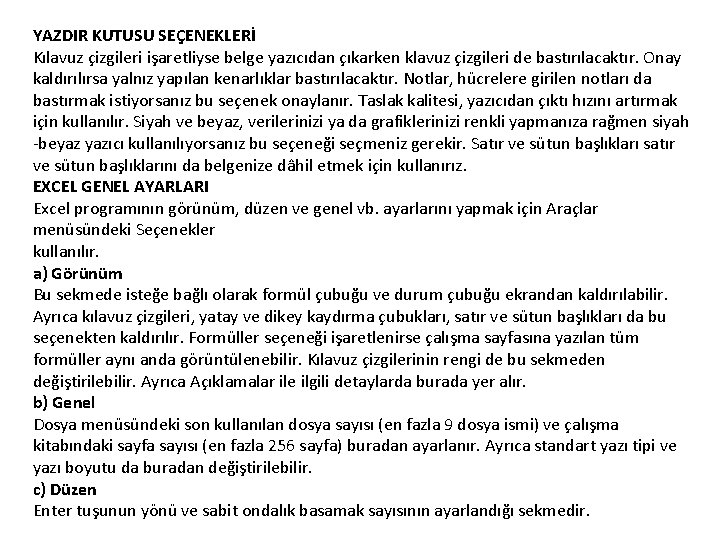 YAZDIR KUTUSU SEÇENEKLERİ
Kılavuz çizgileri işaretliyse belge yazıcıdan çıkarken klavuz çizgileri de bastırılacaktır. Onay kaldırılırsa yalnız yapılan kenarlıklar bastırılacaktır. Notlar, hücrelere girilen notları da bastırmak istiyorsanız bu seçenek onaylanır. Taslak kalitesi, yazıcıdan çıktı hızını artırmak için kullanılır. Siyah ve beyaz, verilerinizi ya da grafiklerinizi renkli yapmanıza rağmen siyah -beyaz yazıcı kullanılıyorsanız bu seçeneği seçmeniz gerekir. Satır ve sütun başlıkları satır ve sütun başlıklarını da belgenize dâhil etmek için kullanırız.
EXCEL GENEL AYARLARI
Excel programının görünüm, düzen ve genel vb. ayarlarını yapmak için Araçlar menüsündeki Seçenekler
kullanılır.
a) Görünüm
Bu sekmede isteğe bağlı olarak formül çubuğu ve durum çubuğu ekrandan kaldırılabilir. Ayrıca kılavuz çizgileri, yatay ve dikey kaydırma çubukları, satır ve sütun başlıkları da bu seçenekten kaldırılır. Formüller seçeneği işaretlenirse çalışma sayfasına yazılan tüm formüller aynı anda görüntülenebilir. Kılavuz çizgilerinin rengi de bu sekmeden değiştirilebilir. Ayrıca Açıklamalar ile ilgili detaylarda burada yer alır.
b) Genel
Dosya menüsündeki son kullanılan dosya sayısı (en fazla 9 dosya ismi) ve çalışma kitabındaki sayfa sayısı (en fazla 256 sayfa) buradan ayarlanır. Ayrıca standart yazı tipi ve yazı boyutu da buradan değiştirilebilir.
c) Düzen
Enter tuşunun yönü ve sabit ondalık basamak sayısının ayarlandığı sekmedir.